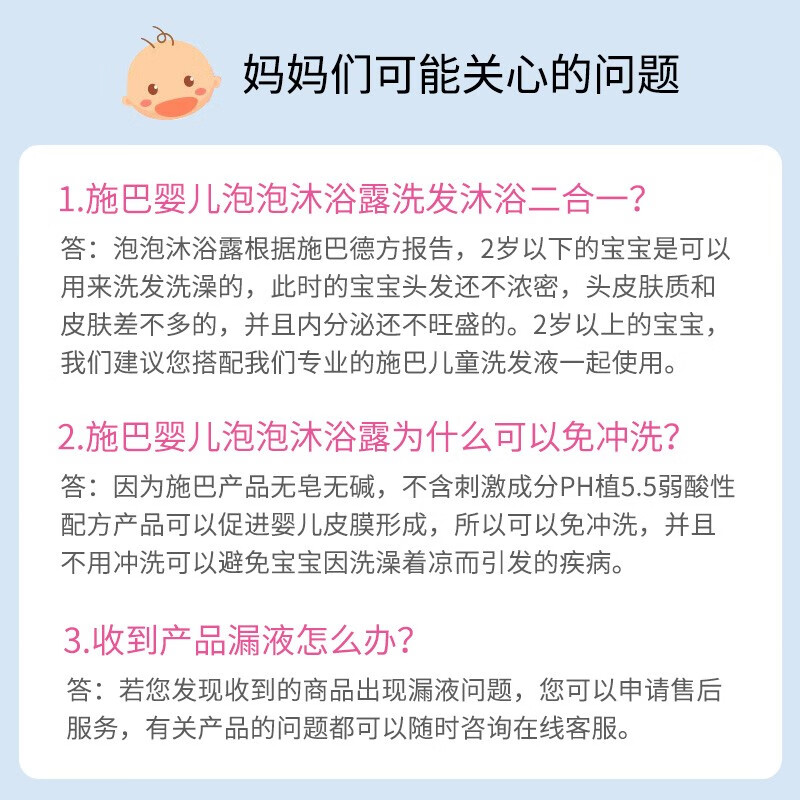 妈妈们可能关心的问题

1.施巴婴儿泡泡沐浴露洗发沐浴二合一?

答：泡泡沐浴露根据施巴德方报告，2岁以下的宝宝是可以用来洗发洗澡的，此时的宝宝头发还不浓密，头皮肤质和皮肤差不多的，并且内分泌还不旺盛的。2岁以上的宝宝，我们建议您搭配我们专业的施巴儿童洗发液一起使用。

2.施巴婴儿泡泡沐浴露为什么可以免冲洗?

答：因为施巴产品无皂无碱，不含刺激成分PH植5.5弱酸性配方产品可以促进婴儿皮膜形成，所以可以免冲洗，并且不用冲洗可以避免宝宝因洗澡着凉而引发的疾病。

3.收到产品漏液怎么办?

答：若您发现收到的商品出现漏液问题，您可以申请售后服务，有关产品的问题都可以随时咨询在线客服。